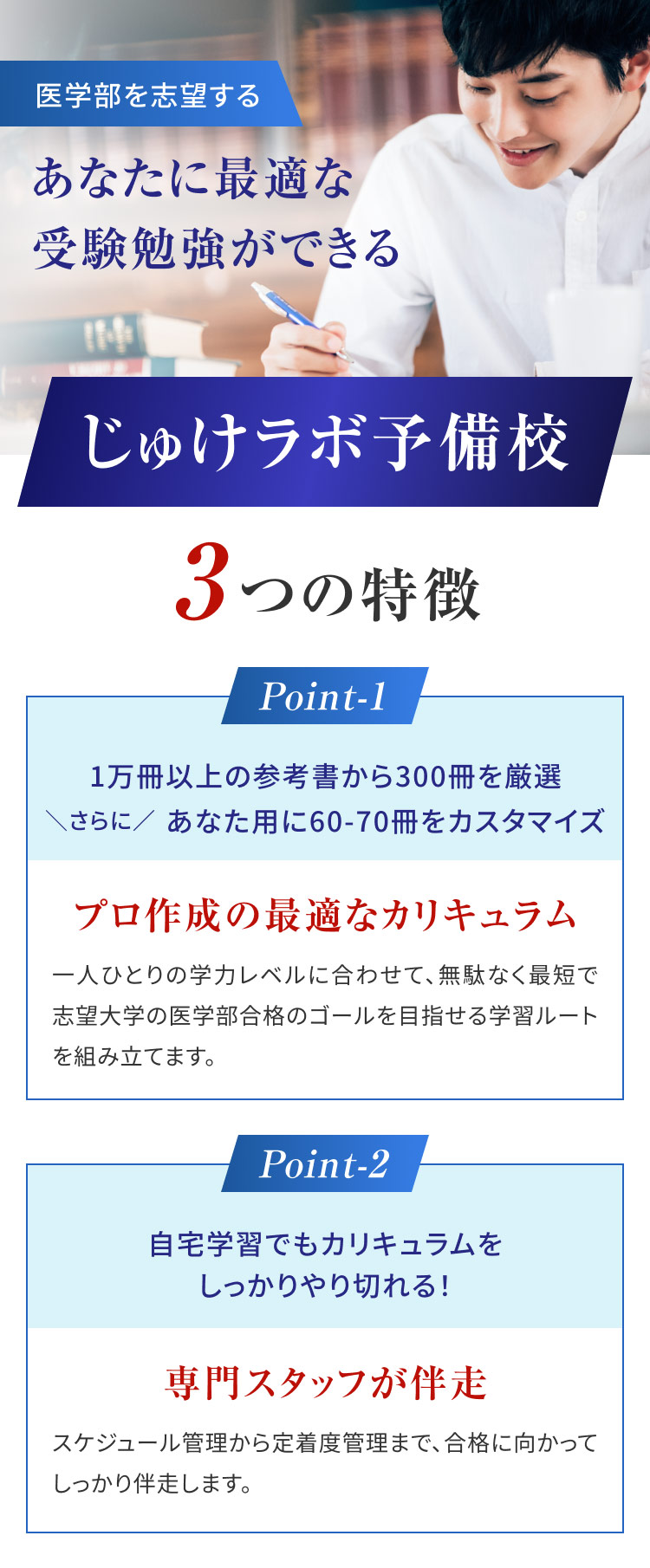 医学部を志望する

あなたに最適な
受験勉強ができる

じゅけラボ予備校

3つの特徴

Point-1

1万冊以上の参考書から300冊を厳選
＼さらに／ あなた用に60-70冊をカスタマイズ

プロ作成の最適なカリキュラム

一人ひとりの学力レベルに合わせて、無駄なく最短で志望大学の医学部合格のゴールを目指せる学習ルートを組み立てます。

Point-2

自宅学習でもカリキュラムを
しっかりやり切れる！

専門スタッフが伴走

スケジュール管理から定着度管理まで、合格に向かってしっかり伴走します。